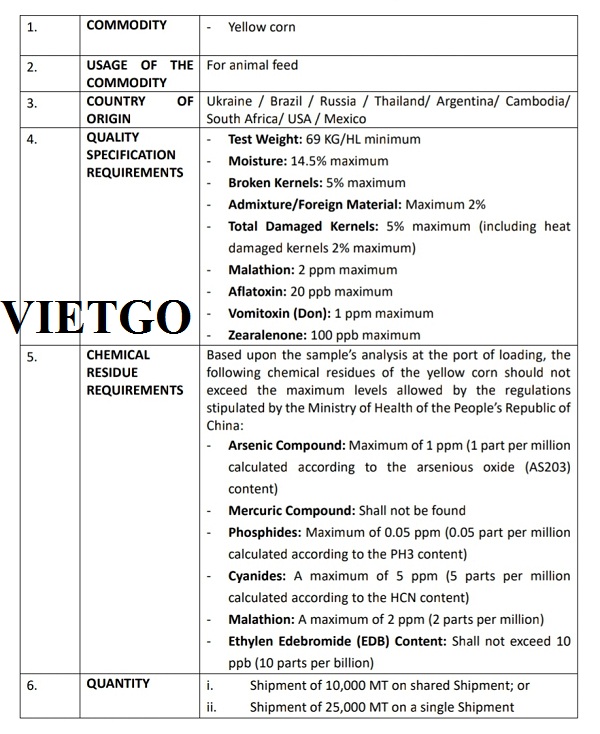 | 1. | COMMODITY | - Yellow corn |
|---|---|---|
| 2. | USAGE OF THE COMMODITY | For animal feed |
| 3. | COUNTRY OF ORIGIN | Ukraine / Brazil / Russia / Thailand/ Argentina/ Cambodia/ South Africa/ USA / Mexico |
| 4. | QUALITY SPECIFICATION REQUIREMENTS | - Test Weight: 69 KG/HL minimum<br>- Moisture: 14.5% maximum<br>- Broken Kernels: 5% maximum<br>- Admixture/Foreign Material: Maximum 2%<br>- Total Damaged Kernels: 5% maximum (including heat damaged kernels 2% maximum)<br>- Malathion: 2 ppm maximum<br>- Aflatoxin: 20 ppb maximum<br>- Vomitoxin (Don): 1 ppm maximum<br>- Zearalenone: 100 ppb maximum |
| 5. | CHEMICAL RESIDUE REQUIREMENTS | Based upon the sample's analysis at the port of loading, the following chemical residues of the yellow corn should not exceed the maximum levels allowed by the regulations stipulated by the Ministry of Health of the People's Republic of China:<br>- Arsenic Compound: Maximum of 1 ppm (1 part per million calculated according to the arsenious oxide (AS203) content)<br>- Mercuric Compound: Shall not be found<br>- Phosphides: Maximum of 0.05 ppm (0.05 part per million calculated according to the PH3 content)<br>- Cyanides: A maximum of 5 ppm (5 parts per million calculated according to the HCN content)<br>- Malathion: A maximum of 2 ppm (2 parts per million)<br>- Ethylen Edebromide (EDB) Content: Shall not exceed 10 ppb (10 parts per billion) |
| 6. | QUANTITY | i. Shipment of 10,000 MT on shared Shipment; or<br>ii. Shipment of 25,000 MT on a single Shipment |

VIETGO